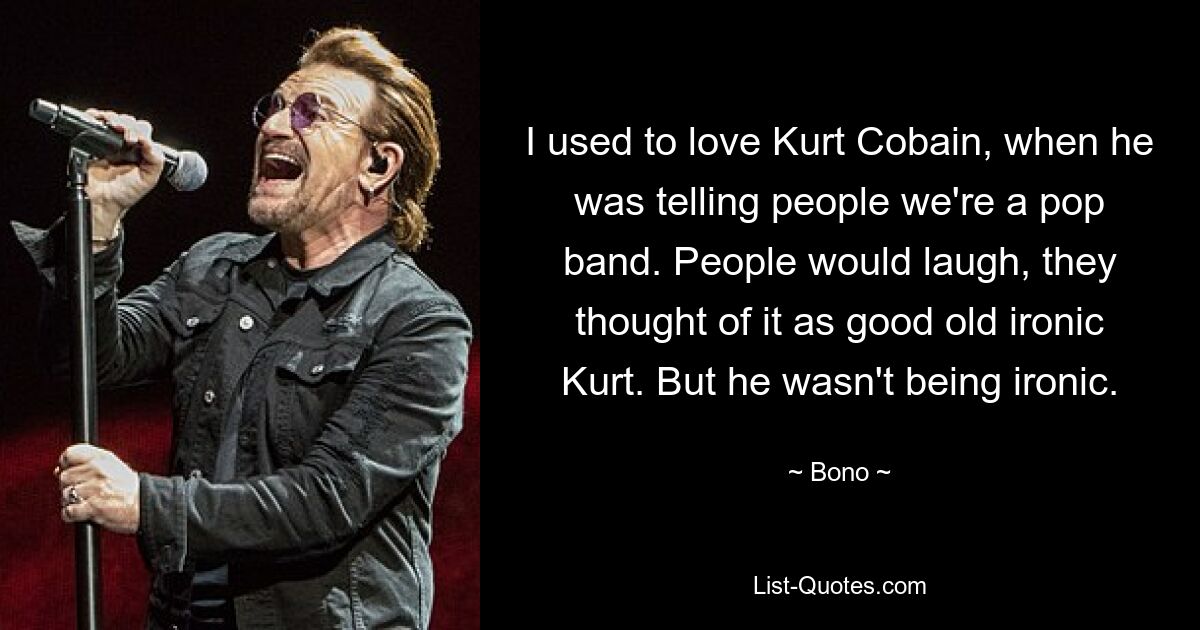 I used to love Kurt Cobain, when he was telling people we're a pop band. People would laugh, they thought of it as good old ironic Kurt. But he wasn't being ironic.

~ Bono ~

List-Quotes.com